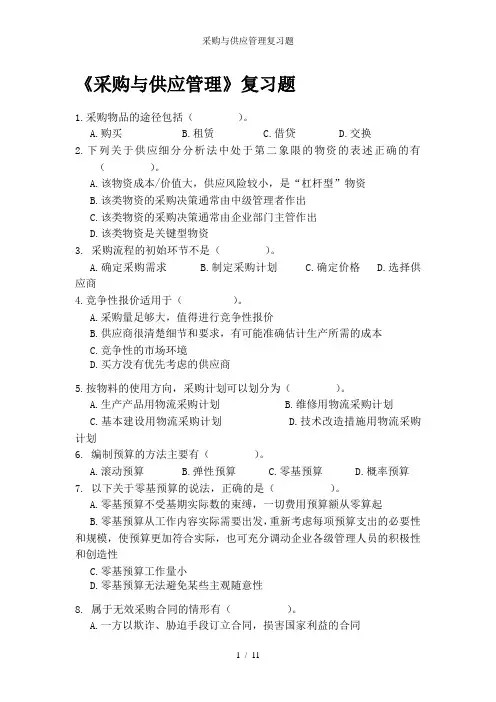 采购与供应管理复习题

《采购与供应管理》复习题

1.采购物品的途径包括（　　　　）。
A.购买　　B.租赁　　C.借贷　　D.交换

2.下列关于供应细分分析法中处于第二象限的物资的表述正确的有（　　　　）。
A.该物资成本/价值大，供应风险较小，是“杠杆型”物资
B.该类物资的采购决策通常由中级管理者作出
C.该类物资的采购决策通常由企业部门主管作出
D.该类物资是关键型物资

3. 采购流程的初始环节不是（　　　　）。
A.确定采购需求　　B.制定采购计划　　C.确定价格　　D.选择供应商

4.竞争性报价适用于（　　　　）。
A.采购量足够大，值得进行竞争性报价
B.供应商很清楚细节和要求，有可能准确估计生产所需的成本
C.竞争性的市场环境
D.买方没有优先考虑的供应商

5.按物料的使用方向，采购计划可以划分为（　　　　）。
A.生产产品用物流采购计划　　B.维修用物流采购计划
C.基本建设用物流采购计划　　D.技术改造措施用物流采购计划

6. 编制预算的方法主要有（　　　　）。
A.滚动预算　　B.弹性预算　　C.零基预算　　D.概率预算

7. 以下关于零基预算的说法，正确的是（　　　　）。
A.零基预算不受基期实际数的束缚，一切费用预算额从零算起
B.零基预算从工作内容实际需要出发，重新考虑每项预算支出的必要性和规模，使预算更加符合实际，也可充分调动企业各级管理人员的积极性和创造性
C.零基预算工作量小
D.零基预算无法避免某些主观随意性

8. 属于无效采购合同的情形有（　　　　）。
A.一方以欺诈、胁迫手段订立合同，损害国家利益的合同

1 / 11